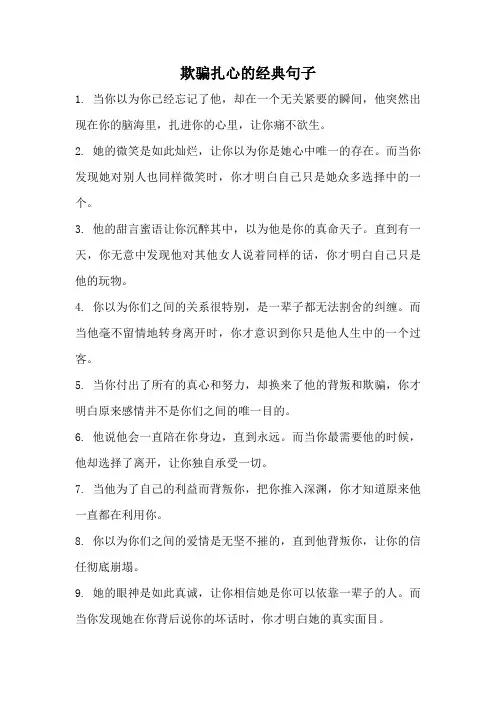 欺骗扎心的经典句子

1. 当你以为你已经忘记了他，却在一个无关紧要的瞬间，他突然出现在你的脑海里，扎进你的心里，让你痛不欲生。

2. 她的微笑是如此灿烂，让你以为你是她心中唯一的存在。而当你发现她对别人也同样微笑时，你才明白自己只是她众多选择中的一个。

3. 他的甜言蜜语让你沉醉其中，以为他是你的真命天子。直到有一天，你无意中发现他对其他女人说着同样的话，你才明白自己只是他的玩物。

4. 你以为你们之间的关系很特别，是一辈子都无法割舍的纠缠。而当他毫不留情地转身离开时，你才意识到你只是他人生中的一个过客。

5. 当你付出了所有的真心和努力，却换来了他的背叛和欺骗，你才明白原来感情并不是你们之间的唯一目的。

6. 他说他会一直陪在你身边，直到永远。而当你最需要他的时候，他却选择了离开，让你独自承受一切。

7. 当他为了自己的利益而背叛你，把你推入深渊，你才知道原来他一直都在利用你。

8. 你以为你们之间的爱情是无坚不摧的，直到他背叛你，让你的信任彻底崩塌。

9. 她的眼神是如此真诚，让你相信她是你可以依靠一辈子的人。而当你发现她在你背后说你的坏话时，你才明白她的真实面目。